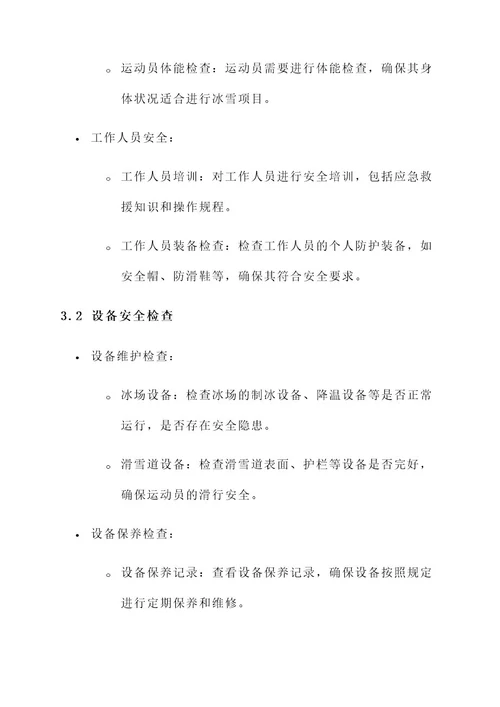 ◦ 运动员体能检查：运动员需要进行体能检查，确保其身体状况适合进行冰雪项目。

• 工作人员安全：

◦ 工作人员培训：对工作人员进行安全培训，包括应急救援知识和操作规程。

◦ 工作人员装备检查：检查工作人员的个人防护装备，如安全帽、防滑鞋等，确保其符合安全要求。

3.2 设备安全检查

• 设备维护检查：

◦ 冰场设备：检查冰场的制冰设备、降温设备等是否正常运行，是否存在安全隐患。

◦ 滑雪道设备：检查滑雪道表面、护栏等设备是否完好，确保运动员的滑行安全。

• 设备保养检查：

◦ 设备保养记录：查看设备保养记录，确保设备按照规定进行定期保养和维修。